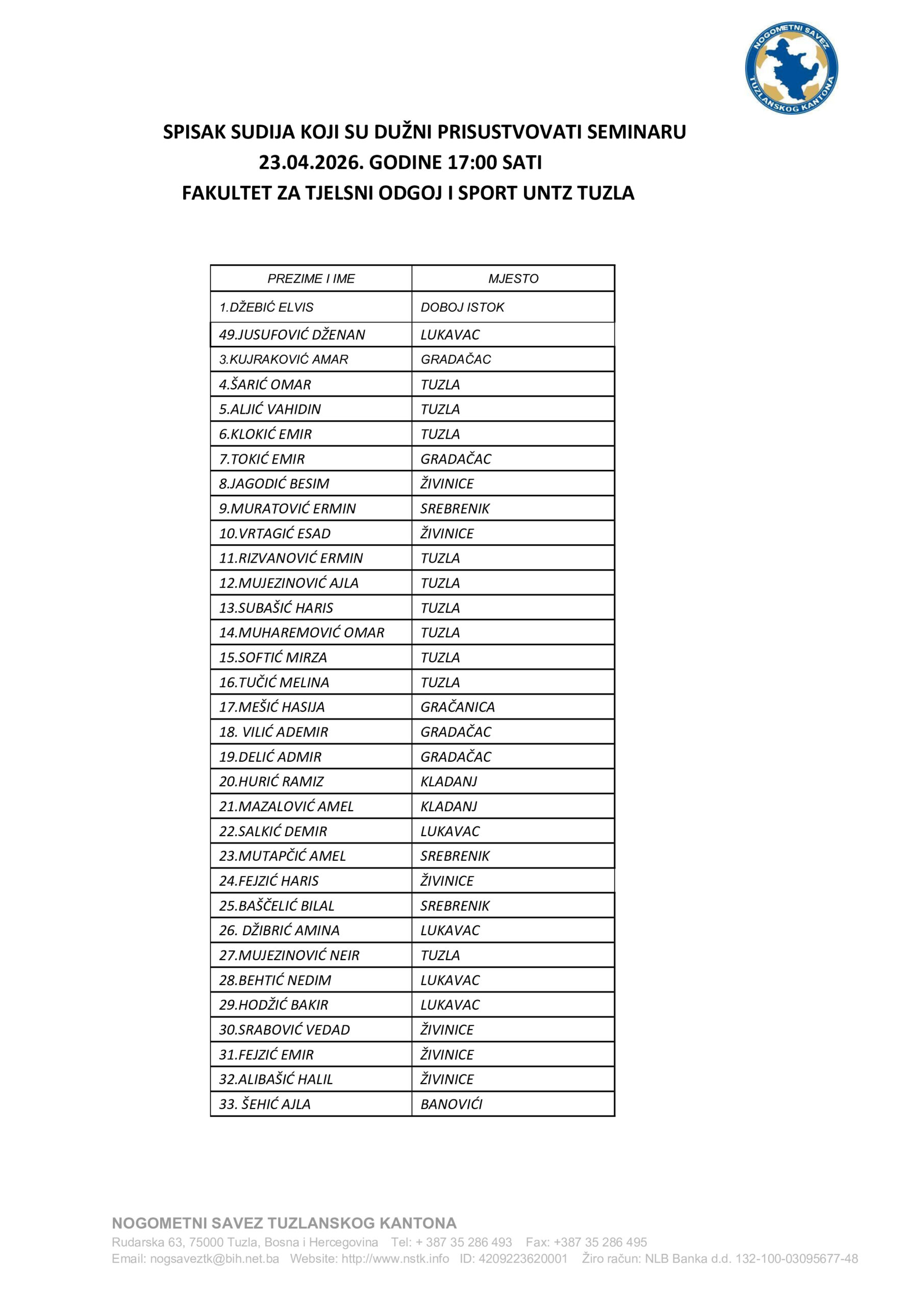 NOGOMETNI SAVEZ TUZLANSKOG KANTONA

SPISAK SUDIJA KOJI SU DUŽNI PRISUSTVOVATI SEMINARU
23.04.2026. GODINE 17:00 SATI
FAKULTET ZA TJELSNI ODGOJ I SPORT UNTZ TUZLA

| PREZIME I IME | MJESTO |
|---|---|
| 1.DŽEBIĆ ELVIS | DOBOJ ISTOK |
| 49.JUSUFOVIĆ DŽENAN | LUKAVAC |
| 3.KUJRAKOVIĆ AMAR | GRADAČAC |
| 4.ŠARIĆ OMAR | TUZLA |
| 5.ALJIĆ VAHIDIN | TUZLA |
| 6.KLOKIĆ EMIR | TUZLA |
| 7.TOKIĆ EMIR | GRADAČAC |
| 8.JAGODIĆ BESIM | ŽIVINICE |
| 9.MURATOVIĆ ERMIN | SREBRENIK |
| 10.VRTAGIĆ ESAD | ŽIVINICE |
| 11.RIZVANOVIĆ ERMIN | TUZLA |
| 12.MUJEZINOVIĆ AJLA | TUZLA |
| 13.SUBAŠIĆ HARIS | TUZLA |
| 14.MUHAREMOVIĆ OMAR | TUZLA |
| 15.SOFTIĆ MIRZA | TUZLA |
| 16.TUČIĆ MELINA | TUZLA |
| 17.MEŠIĆ HASIJA | GRAČANICA |
| 18. VILIĆ ADEMIR | GRADAČAC |
| 19.DELIĆ ADMIR | GRADAČAC |
| 20.HURIĆ RAMIZ | KLADANJ |
| 21.MAZALOVIĆ AMEL | KLADANJ |
| 22.SALKIĆ DEMIR | LUKAVAC |
| 23.MUTAPČIĆ AMEL | SREBRENIK |
| 24.FEJZIĆ HARIS | ŽIVINICE |
| 25.BAŠČELIĆ BILAL | SREBRENIK |
| 26. DŽIBRIĆ AMINA | LUKAVAC |
| 27.MUJEZINOVIĆ NEIR | TUZLA |
| 28.BEHTIĆ NEDIM | LUKAVAC |
| 29.HODŽIĆ BAKIR | LUKAVAC |
| 30.SRABOVIĆ VEDAD | ŽIVINICE |
| 31.FEJZIĆ EMIR | ŽIVINICE |
| 32.ALIBAŠIĆ HALIL | ŽIVINICE |
| 33. ŠEHIĆ AJLA | BANOVIĆI |

NOGOMETNI SAVEZ TUZLANSKOG KANTONA
Rudarska 63, 75000 Tuzla, Bosna i Hercegovina Tel: + 387 35 286 493 Fax: +387 35 286 495
Email: nogsaveztk@bih.net.ba Website: http://www.nstk.info ID: 4209223620001 Žiro račun: NLB Banka d.d. 132-100-03095677-48